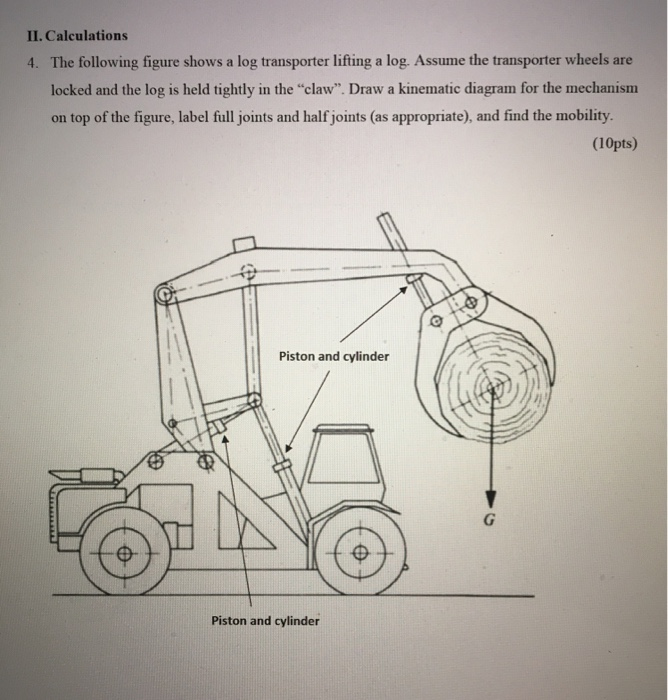 II. Calculations

4. The following figure shows a log transporter lifting a log. Assume the transporter wheels are locked and the log is held tightly in the "claw". Draw a kinematic diagram for the mechanism on top of the figure, label full joints and half joints (as appropriate), and find the mobility.

(10pts)

Piston and cylinder

G

Piston and cylinder